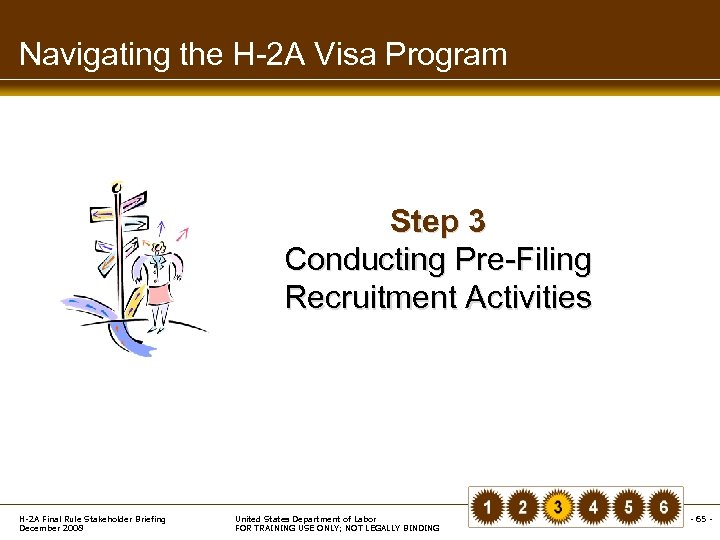 Navigating the H-2A Visa Program

Step 3
Conducting Pre-Filing Recruitment Activities

1 2 3 4 5 6

H-2A Final Rule Stakeholder Briefing
December 2008

United States Department of Labor
FOR TRAINING USE ONLY; NOT LEGALLY BINDING

- 65 -